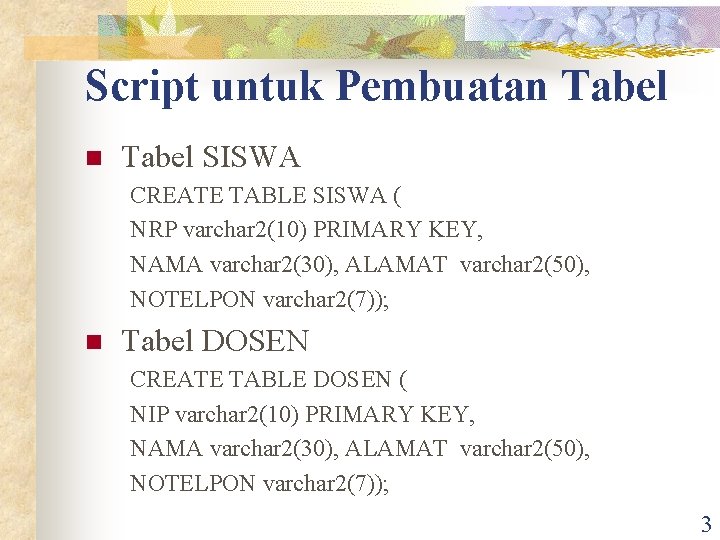 Script untuk Pembuatan Tabel

Tabel SISWA

CREATE TABLE SISWA (
NRP varchar2(10) PRIMARY KEY,
NAMA varchar2(30), ALAMAT varchar2(50),
NOTELPON varchar2(7));

Tabel DOSEN

CREATE TABLE DOSEN (
NIP varchar2(10) PRIMARY KEY,
NAMA varchar2(30), ALAMAT varchar2(50),
NOTELPON varchar2(7));

3